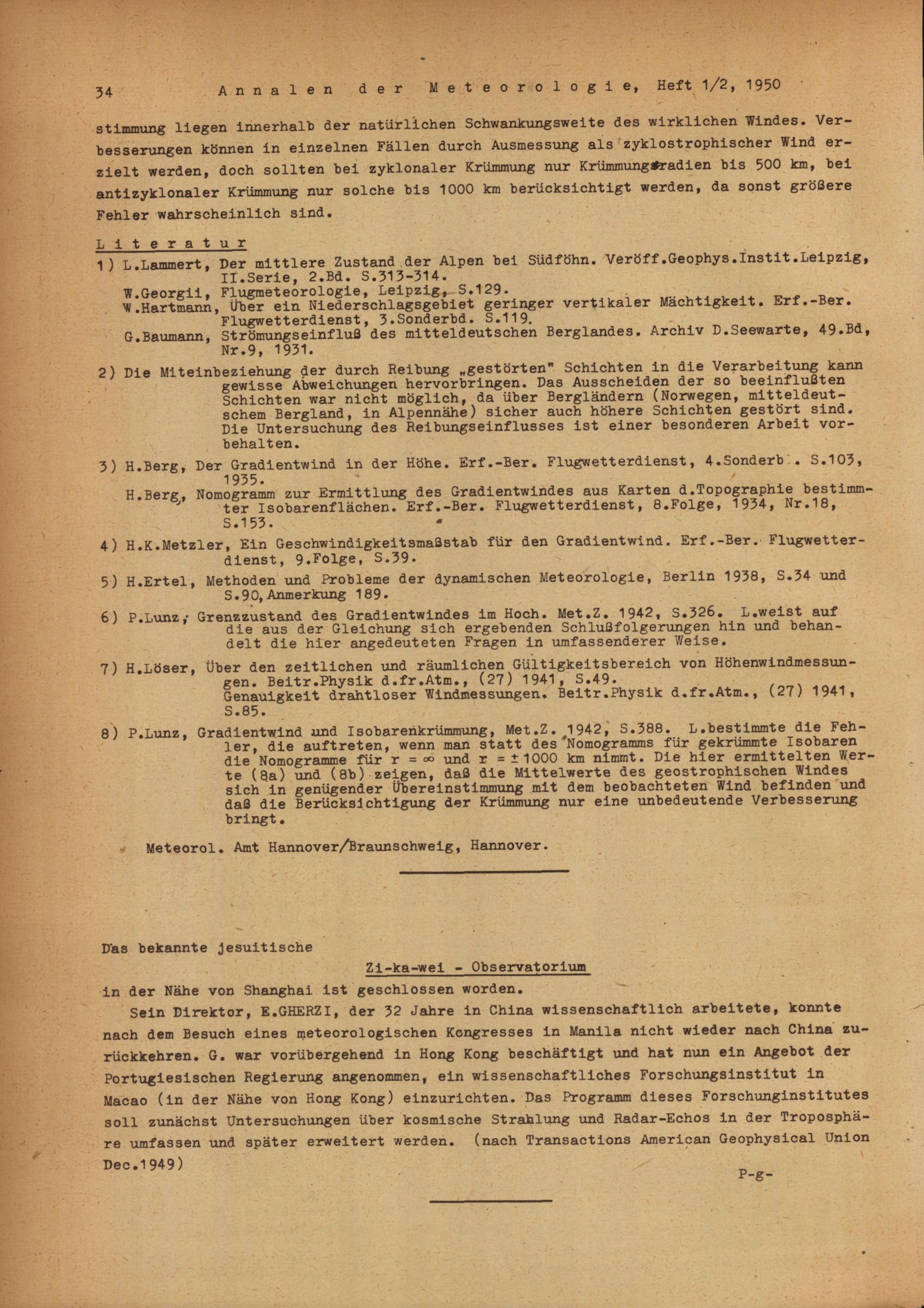 34 Annalen der Meteorologie, Heft 1/2, 1950

stimmung liegen innerhalb der natürlichen Schwankungsweite des wirklichen Windes. Verbesserungen können in einzelnen Fällen durch Ausmessung als zyklostrophischer Wind erzielt werden, doch sollten bei zyklonaler Krümmung nur Krümmungsradien bis 500 km, bei antizyklonaler Krümmung nur solche bis 1000 km berücksichtigt werden, da sonst größere Fehler wahrscheinlich sind.

Literatur

1) L.Lammert, Der mittlere Zustand der Alpen bei Südföhn. Veröff.Geophys.Instit.Leipzig, II.Serie, 2.Bd. S.313-314.
W.Georgii, Flugmeteorologie, Leipzig, S.129.
W.Hartmann, Über ein Niederschlagsgebiet geringer vertikaler Mächtigkeit. Erf.-Ber. Flugwetterdienst, 3.Sonderbd. S.119.
G.Baumann, Strömungseinfluß des mitteldeutschen Berglandes. Archiv D.Seewarte, 49.Bd, Nr.9, 1931.

2) Die Miteinbeziehung der durch Reibung „gestörten" Schichten in die Verarbeitung kann gewisse Abweichungen hervorbringen. Das Ausscheiden der so beeinflußten Schichten war nicht möglich, da über Bergländern (Norwegen, mitteldeutschem Bergland, in Alpennähe) sicher auch höhere Schichten gestört sind. Die Untersuchung des Reibungseinflusses ist einer besonderen Arbeit vorbehalten.

3) H.Berg, Der Gradientwind in der Höhe. Erf.-Ber. Flugwetterdienst, 4.Sonderb . S.103, 1935.
H.Berg, Nomogramm zur Ermittlung des Gradientwindes aus Karten d.Topographie bestimmter Isobarenflächen. Erf.-Ber. Flugwetterdienst, 8.Folge, 1934, Nr.18, S.153.

4) H.K.Metzler, Ein Geschwindigkeitsmaßstab für den Gradientwind. Erf.-Ber. Flugwetterdienst, 9.Folge, S.39.

5) H.Ertel, Methoden und Probleme der dynamischen Meteorologie, Berlin 1938, S.34 und S.90, Anmerkung 189.

6) P.Lunz, Grenzzustand des Gradientwindes im Hoch. Met.Z. 1942, S.326. L.weist auf die aus der Gleichung sich ergebenden Schlußfolgerungen hin und behandelt die hier angedeuteten Fragen in umfassenderer Weise.

7) H.Löser, Über den zeitlichen und räumlichen Gültigkeitsbereich von Höhenwindmessungen. Beitr.Physik d.fr.Atm., (27) 1941, S.49.
Genauigkeit drahtloser Windmessungen. Beitr.Physik d.fr.Atm., (27) 1941, S.85.

8) P.Lunz, Gradientwind und Isobarenkrümmung, Met.Z. 1942, S.388. L.bestimmte die Fehler, die auftreten, wenn man statt des Nomogramms für gekrümmte Isobaren die Nomogramme für $r = \infty$ und $r = \pm 1000$ km nimmt. Die hier ermittelten Werte (8a) und (8b) zeigen, daß die Mittelwerte des geostrophischen Windes sich in genügender Übereinstimmung mit dem beobachteten Wind befinden und daß die Berücksichtigung der Krümmung nur eine unbedeutende Verbesserung bringt.

Meteorol. Amt Hannover/Braunschweig, Hannover.

Das bekannte jesuitische

Zi-ka-wei - Observatorium

in der Nähe von Shanghai ist geschlossen worden.

Sein Direktor, E.GHERZI, der 32 Jahre in China wissenschaftlich arbeitete, konnte nach dem Besuch eines meteorologischen Kongresses in Manila nicht wieder nach China zurückkehren. G. war vorübergehend in Hong Kong beschäftigt und hat nun ein Angebot der Portugiesischen Regierung angenommen, ein wissenschaftliches Forschungsinstitut in Macao (in der Nähe von Hong Kong) einzurichten. Das Programm dieses Forschunginstitutes soll zunächst Untersuchungen über kosmische Strahlung und Radar-Echos in der Troposphäre umfassen und später erweitert werden. (nach Transactions American Geophysical Union Dec.1949)

P-g-